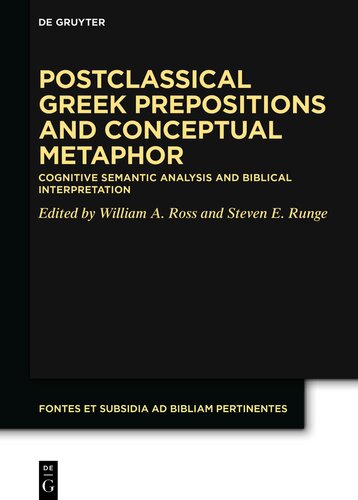 DE GRUYTER

POSTCLASSICAL GREEK PREPOSITIONS AND CONCEPTUAL METAPHOR

COGNITIVE SEMANTIC ANALYSIS AND BIBLICAL INTERPRETATION

Edited by William A. Ross and Steven E. Runge

FONTES ET SUBSIDIA AD BIBLIAM PERTINENTES

DE
G